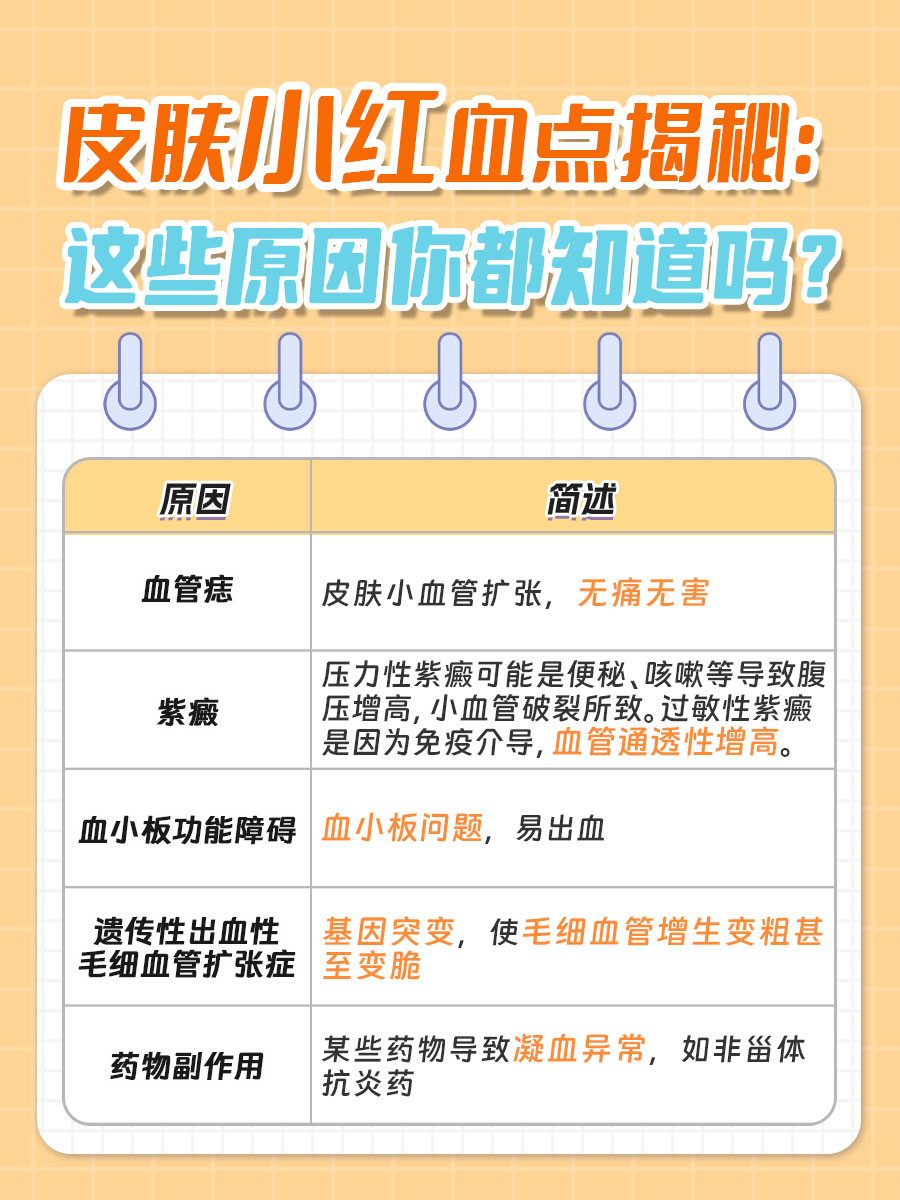 皮肤小红血点揭秘：
这些原因你都知道吗？

| 原因 | 简述 |
|---|---|
| 血管痣 | 皮肤小血管扩张，无痛无害 |
| 紫癜 | 压力性紫癜可能是便秘、咳嗽等导致腹压增高，小血管破裂所致。过敏性紫癜是因为免疫介导，血管通透性增高。 |
| 血小板功能障碍 | 血小板问题，易出血 |
| 遗传性出血性毛细血管扩张症 | 基因突变，使毛细血管增生变粗甚至变脆 |
| 药物副作用 | 某些药物导致凝血异常，如非甾体抗炎药 |